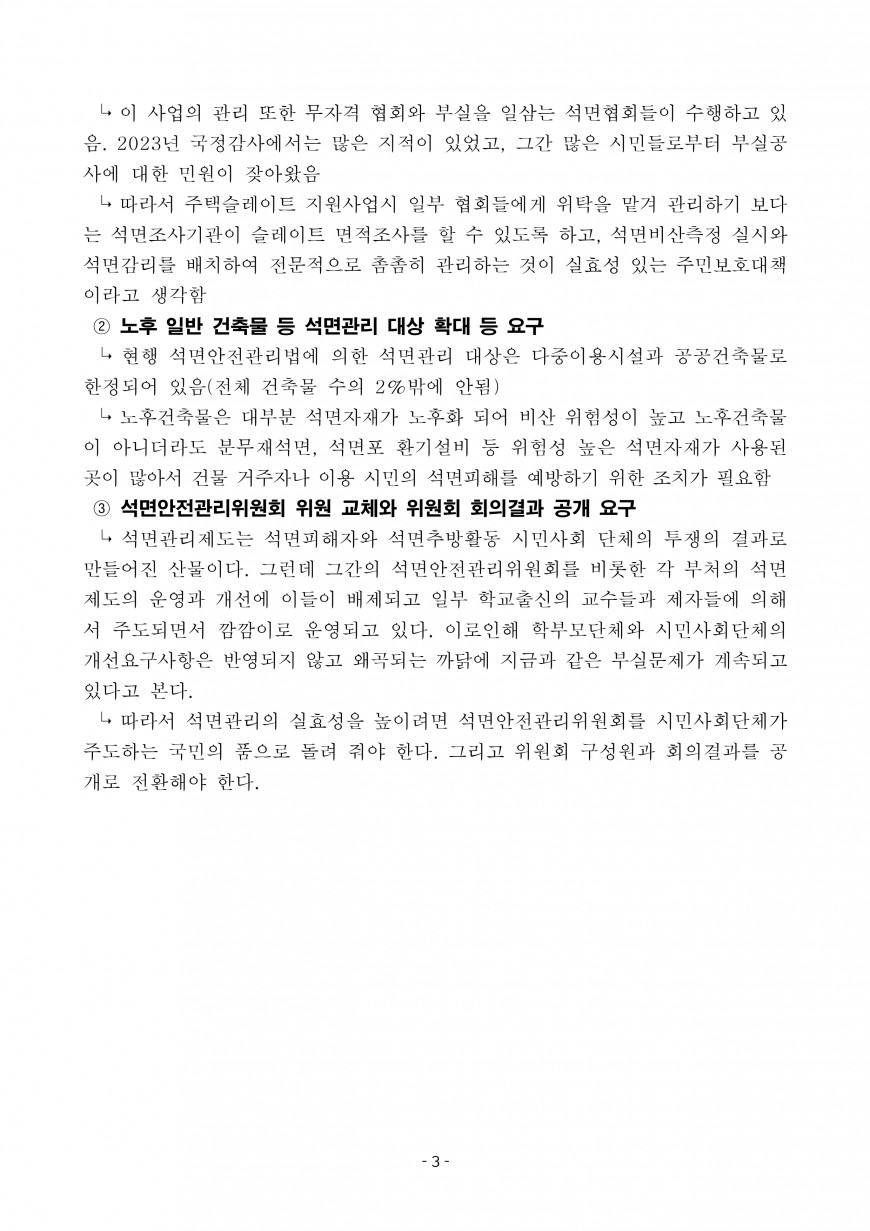 ↳ 이 사업의 관리 또한 무자격 협회와 부실을 일삼는 석면협회들이 수행하고 있음. 2023년 국정감사에서는 많은 지적이 있었고, 그간 많은 시민들로부터 부실공사에 대한 민원이 잦아왔음

↳ 따라서 주택슬레이트 지원사업시 일부 협회들에게 위탁을 맡겨 관리하기 보다는 석면조사기관이 슬레이트 면적조사를 할 수 있도록 하고, 석면비산측정 실시와 석면감리를 배치하여 전문적으로 촘촘히 관리하는 것이 실효성 있는 주민보호대책이라고 생각함

② 노후 일반 건축물 등 석면관리 대상 확대 등 요구

↳ 현행 석면안전관리법에 의한 석면관리 대상은 다중이용시설과 공공건축물로 한정되어 있음(전체 건축물 수의 2%밖에 안됨)

↳ 노후건축물은 대부분 석면자재가 노후화 되어 비산 위험성이 높고 노후건축물이 아니더라도 분무재석면, 석면포 환기설비 등 위험성 높은 석면자재가 사용된 곳이 많아서 건물 거주자나 이용 시민의 석면피해를 예방하기 위한 조치가 필요함

③ 석면안전관리위원회 위원 교체와 위원회 회의결과 공개 요구

↳ 석면관리제도는 석면피해자와 석면추방활동 시민사회 단체의 투쟁의 결과로 만들어진 산물이다. 그런데 그간의 석면안전관리위원회를 비롯한 각 부처의 석면제도의 운영과 개선에 이들이 배제되고 일부 학교출신의 교수들과 제자들에 의해서 주도되면서 깜깜이로 운영되고 있다. 이로인해 학부모단체와 시민사회단체의 개선요구사항은 반영되지 않고 왜곡되는 까닭에 지금과 같은 부실문제가 계속되고 있다고 본다.

↳ 따라서 석면관리의 실효성을 높이려면 석면안전관리위원회를 시민사회단체가 주도하는 국민의 품으로 돌려 줘야 한다. 그리고 위원회 구성원과 회의결과를 공개로 전환해야 한다.

- 3 -